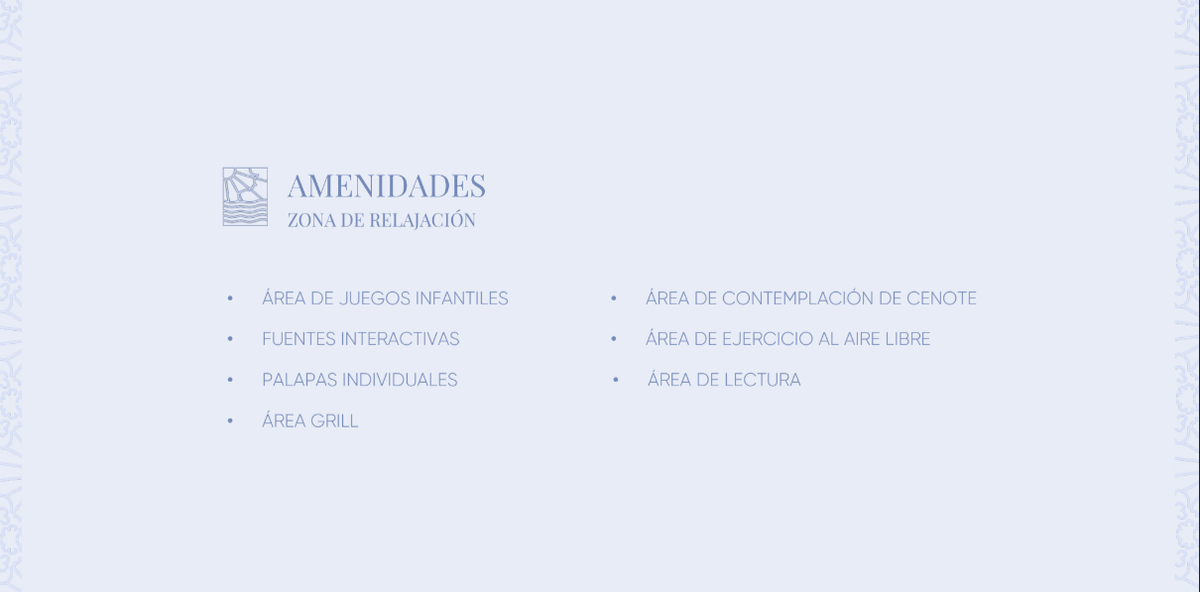 AMENIDADES
ZONA DE RELAJACIÓN

• ÁREA DE JUEGOS INFANTILES
• FUENTES INTERACTIVAS
• PALAPAS INDIVIDUALES
• ÁREA GRILL

• ÁREA DE CONTEMPLACIÓN DE CENOTE
• ÁREA DE EJERCICIO AL AIRE LIBRE
• ÁREA DE LECTURA